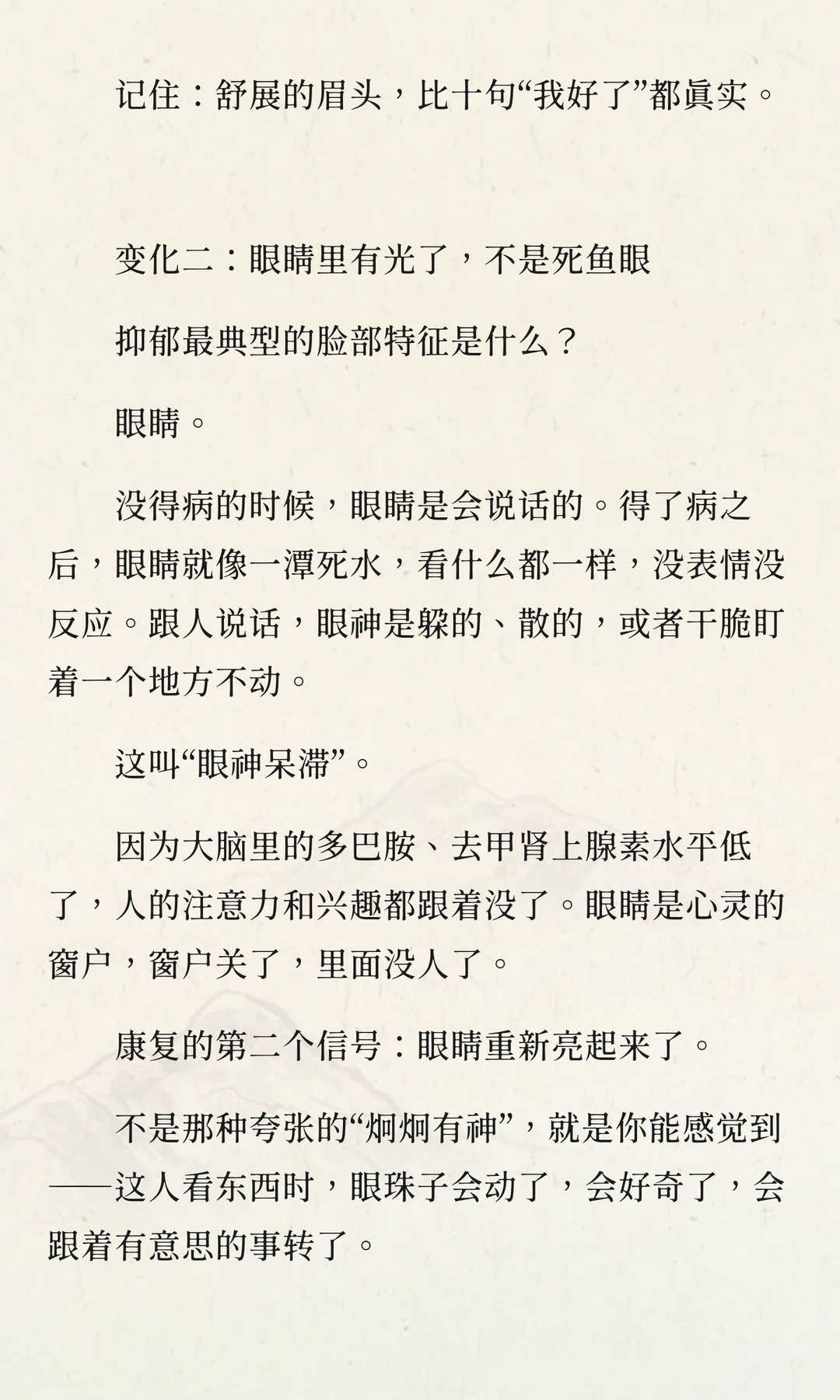 记住：舒展的眉头，比十句“我好了”都真实。

变化二：眼睛里有光了，不是死鱼眼

抑郁最典型的脸部特征是什么？

眼睛。

没得病的时候，眼睛是会说话的。得了病之后，眼睛就像一潭死水，看什么都一样，没表情没反应。跟人说话，眼神是躲的、散的，或者干脆盯着一个地方不动。

这叫“眼神呆滞”。

因为大脑里的多巴胺、去甲肾上腺素水平低了，人的注意力和兴趣都跟着没了。眼睛是心灵的窗户，窗户关了，里面没人了。

康复的第二个信号：眼睛重新亮起来了。

不是那种夸张的“炯炯有神”，就是你能感觉到——这人看东西时，眼珠子会动了，会好奇了，会跟着有意思的事转了。